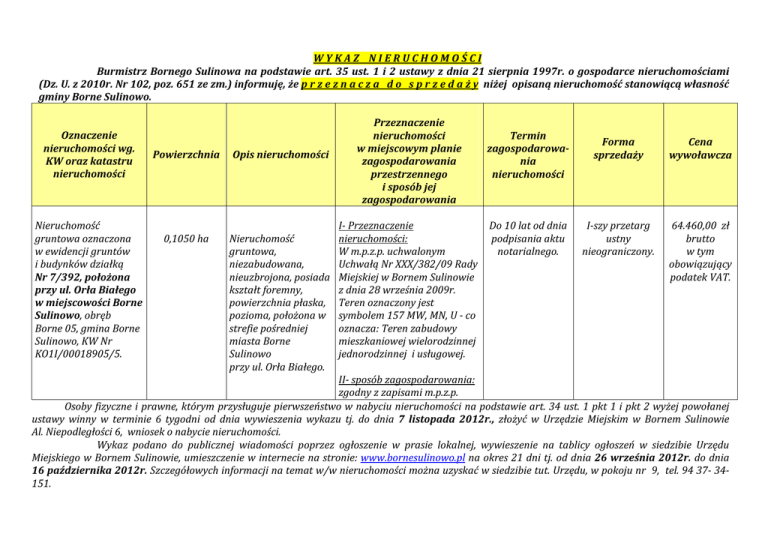 W Y K A Z   N I E R U C H O M O Ś C I

Burmistrz Bornego Sulinowa na podstawie art. 35 ust. 1 i 2 ustawy z dnia 21 sierpnia 1997r. o gospodarce nieruchomościami (Dz. U. z 2010r. Nr 102, poz. 651 ze zm.) informuję, że p r z e z n a c z a   d o   s p r z e d a ż y niżej opisaną nieruchomość stanowiącą własność gminy Borne Sulinowo.

| Oznaczenie nieruchomości wg. KW oraz katastru nieruchomości | Powierzchnia | Opis nieruchomości | Przeznaczenie nieruchomości w miejscowym planie zagospodarowania przestrzennego i sposób jej zagospodarowania | Termin zagospodarowania nieruchomości | Forma sprzedaży | Cena wywoławcza |
|---|---|---|---|---|---|---|
| Nieruchomość gruntowa oznaczona w ewidencji gruntów i budynków działką Nr 7/392, położona przy ul. Orła Białego w miejscowości Borne Sulinowo, obręb Borne 05, gmina Borne Sulinowo, KW Nr KO1I/00018905/5. | 0,1050 ha | Nieruchomość gruntowa, niezabudowana, nieuzbrojona, posiada kształt foremny, powierzchnia płaska, pozioma, położona w strefie pośredniej miasta Borne Sulinowo przy ul. Orła Białego. | I- Przeznaczenie nieruchomości: W m.p.z.p. uchwalonym Uchwałą Nr XXX/382/09 Rady Miejskiej w Bornem Sulinowie z dnia 28 września 2009r. Teren oznaczony jest symbolem 157 MW, MN, U - co oznacza: Teren zabudowy mieszkaniowej wielorodzinnej jednorodzinnej i usługowej. II- sposób zagospodarowania: zgodny z zapisami m.p.z.p. | Do 10 lat od dnia podpisania aktu notarialnego. | I-szy przetarg ustny nieograniczony. | 64.460,00 zł brutto w tym obowiązujący podatek VAT. |

Osoby fizyczne i prawne, którym przysługuje pierwszeństwo w nabyciu nieruchomości na podstawie art. 34 ust. 1 pkt 1 i pkt 2 wyżej powołanej ustawy winny w terminie 6 tygodni od dnia wywieszenia wykazu tj. do dnia 7 listopada 2012r., złożyć w Urzędzie Miejskim w Bornem Sulinowie Al. Niepodległości 6, wniosek o nabycie nieruchomości.

Wykaz podano do publicznej wiadomości poprzez ogłoszenie w prasie lokalnej, wywieszenie na tablicy ogłoszeń w siedzibie Urzędu Miejskiego w Bornem Sulinowie, umieszczenie w internecie na stronie: www.bornesulinowo.pl na okres 21 dni tj. od dnia 26 września 2012r. do dnia 16 października 2012r. Szczegółowych informacji na temat w/w nieruchomości można uzyskać w siedzibie tut. Urzędu, w pokoju nr 9, tel. 94 37- 34-151.